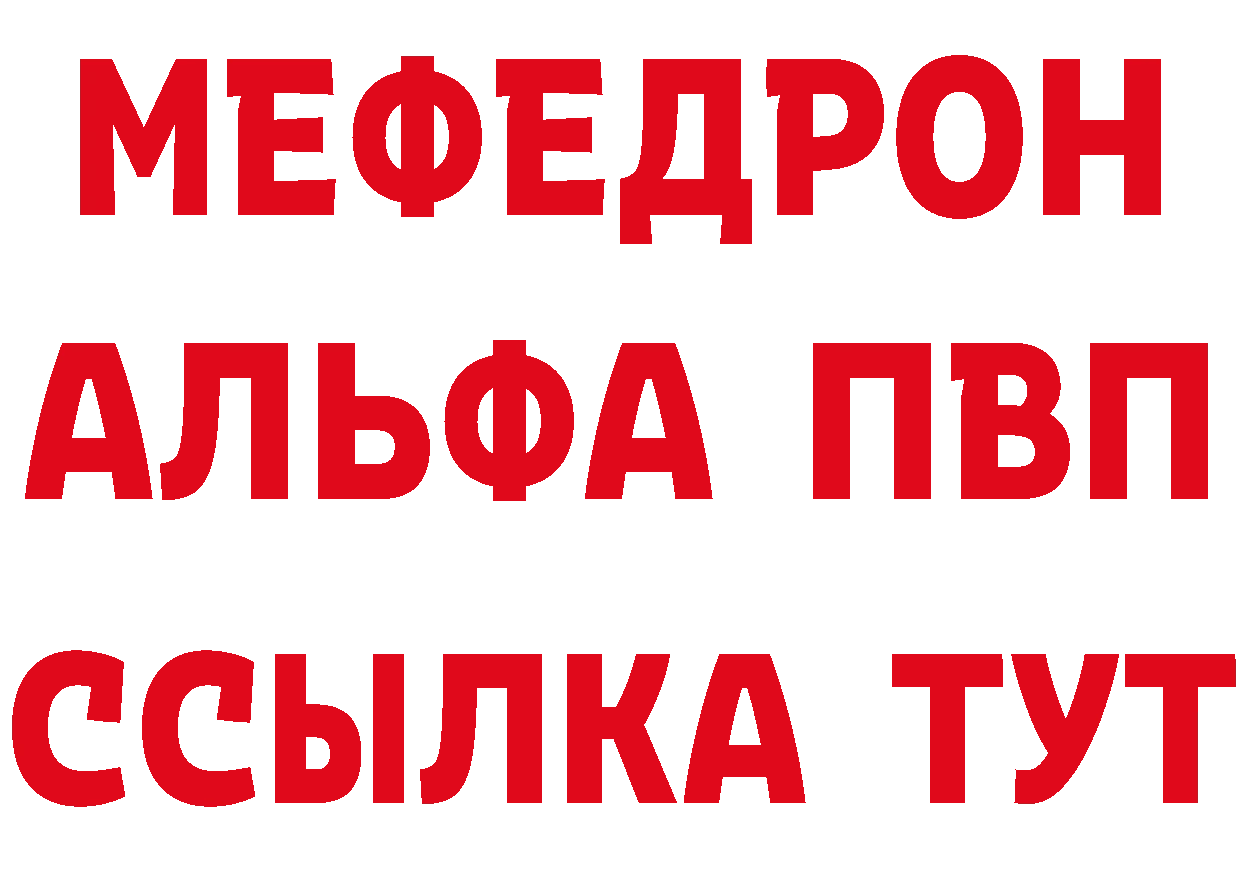 МЕФЕДРОН
АЛЬФА ПВП
ССЫЛКА ТУТ